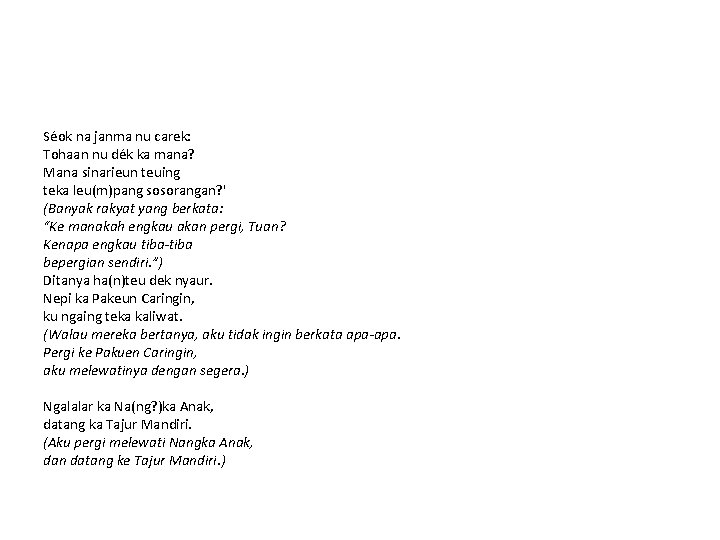 Séok na janma nu carek:
Tohaan nu dék ka mana?
Mana sinarieun teuing
teka leu(m)pang sosorangan?'
(Banyak rakyat yang berkata:
"Ke manakah engkau akan pergi, Tuan?
Kenapa engkau tiba-tiba
bepergian sendiri.")
Ditanya ha(n)teu dek nyaur.
Nepi ka Pakeun Caringin,
ku ngaing teka kaliwat.
(Walau mereka bertanya, aku tidak ingin berkata apa-apa.
Pergi ke Pakuen Caringin,
aku melewatinya dengan segera.)

Ngalalar ka Na(ng?)ka Anak,
datang ka Tajur Mandiri.
(Aku pergi melewati Nangka Anak,
dan datang ke Tajur Mandiri.)